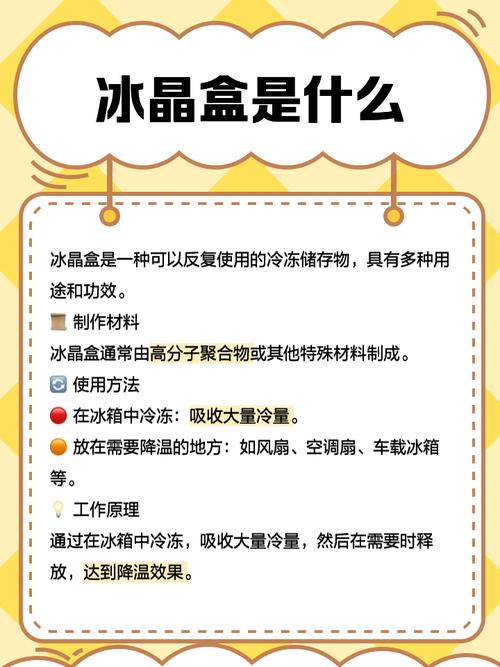 冰晶盒是什么

冰晶盒是一种可以反复使用的冷冻储存物，具有多种用途和功效。

制作材料

冰晶盒通常由高分子聚合物或其他特殊材料制成。

使用方法

在冰箱中冷冻：吸收大量冷量。

放在需要降温的地方：如风扇、空调扇、车载冰箱等。

工作原理

通过在冰箱中冷冻，吸收大量冷量，然后在需要时释放，达到降温效果。